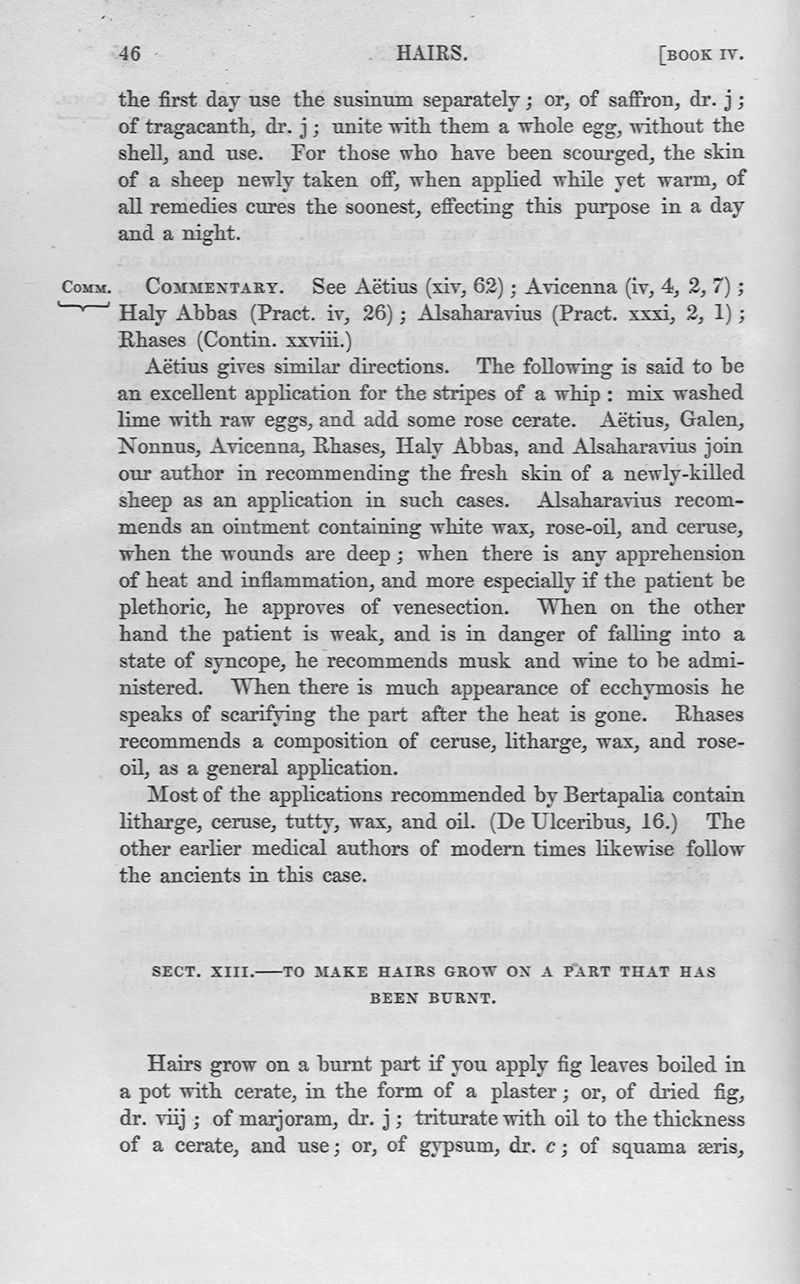 46 HAIRS. [BOOK IV.

the first day use the susinum separately; or, of saffron, dr. j; of tragacanth, dr. j; unite with them a whole egg, without the shell, and use. For those who have been scourged, the skin of a sheep newly taken off, when applied while yet warm, of all remedies cures the soonest, effecting this purpose in a day and a night.

COMM. COMMENTARY. See Aëtius (xiv, 62); Avicenna (iv, 4, 2, 7); Haly Abbas (Pract. iv, 26); Alsaharavius (Pract. xxxi, 2, 1); Rhases (Contin. xxviii.)

Aëtius gives similar directions. The following is said to be an excellent application for the stripes of a whip: mix washed lime with raw eggs, and add some rose cerate. Aëtius, Galen, Nonnus, Avicenna, Rhases, Haly Abbas, and Alsaharavius join our author in recommending the fresh skin of a newly-killed sheep as an application in such cases. Alsaharavius recommends an ointment containing white wax, rose-oil, and ceruse, when the wounds are deep; when there is any apprehension of heat and inflammation, and more especially if the patient be plethoric, he approves of venesection. When on the other hand the patient is weak, and is in danger of falling into a state of syncope, he recommends musk and wine to be administered. When there is much appearance of ecchymosis he speaks of scarifying the part after the heat is gone. Rhases recommends a composition of ceruse, litharge, wax, and rose-oil, as a general application.

Most of the applications recommended by Bertapalia contain litharge, ceruse, tutty, wax, and oil. (De Ulceribus, 16.) The other earlier medical authors of modern times likewise follow the ancients in this case.

SECT. XIII.—TO MAKE HAIRS GROW ON A PART THAT HAS BEEN BURNT.

Hairs grow on a burnt part if you apply fig leaves boiled in a pot with cerate, in the form of a plaster; or, of dried fig, dr. viij; of marjoram, dr. j; triturate with oil to the thickness of a cerate, and use; or, of gypsum, dr. c; of squama æris,